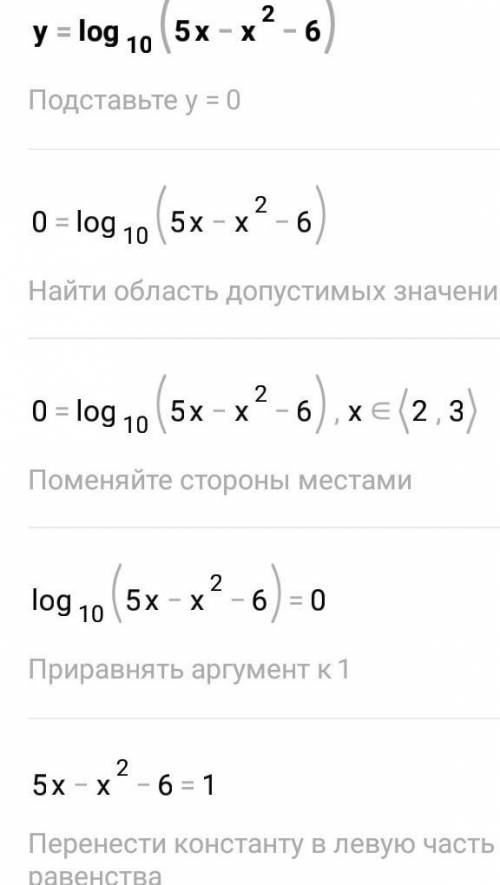 $y = \log_{10}\left(5x - x^2 - 6\right)$

Подставьте y = 0

$0 = \log_{10}\left(5x - x^2 - 6\right)$

Найти область допустимых значени

$0 = \log_{10}\left(5x - x^2 - 6\right), x \in \langle 2, 3 \rangle$

Поменяйте стороны местами

$\log_{10}\left(5x - x^2 - 6\right) = 0$

Приравнять аргумент к 1

$5x - x^2 - 6 = 1$

Перенести константу в левую часть равенства